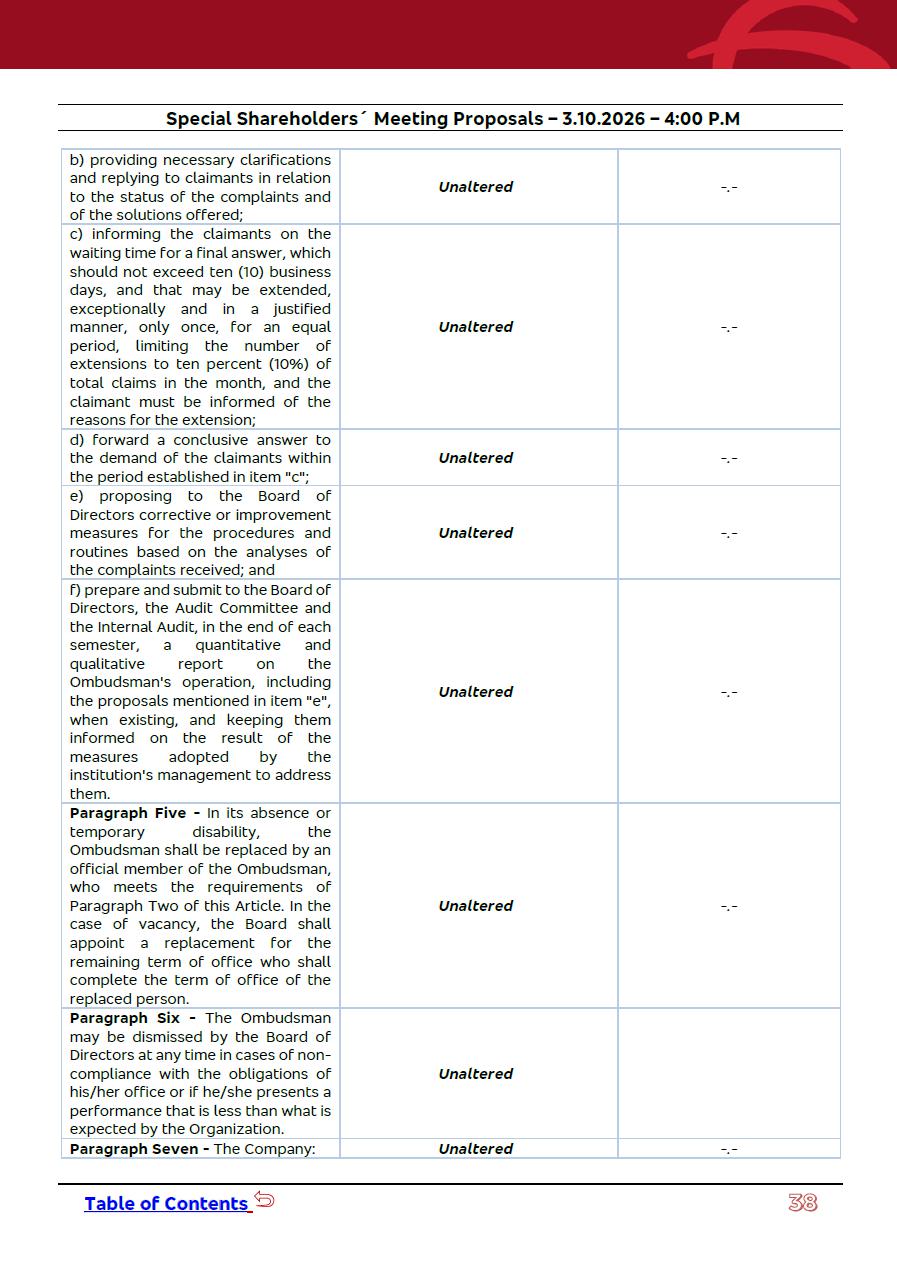 Special Shareholders´ Meeting Proposals – 3.10.2026 – 4:00 P.M

| | | |
|---|---|---|
| b) providing necessary clarifications and replying to claimants in relation to the status of the complaints and of the solutions offered; | Unaltered | -.- |
| c) informing the claimants on the waiting time for a final answer, which should not exceed ten (10) business days, and that may be extended, exceptionally and in a justified manner, only once, for an equal period, limiting the number of extensions to ten percent (10%) of total claims in the month, and the claimant must be informed of the reasons for the extension; | Unaltered | -.- |
| d) forward a conclusive answer to the demand of the claimants within the period established in item "c"; | Unaltered | -.- |
| e) proposing to the Board of Directors corrective or improvement measures for the procedures and routines based on the analyses of the complaints received; and | Unaltered | -.- |
| f) prepare and submit to the Board of Directors, the Audit Committee and the Internal Audit, in the end of each semester, a quantitative and qualitative report on the Ombudsman's operation, including the proposals mentioned in item "e", when existing, and keeping them informed on the result of the measures adopted by the institution's management to address them. | Unaltered | -.- |
| **Paragraph Five -** In its absence or temporary disability, the Ombudsman shall be replaced by an official member of the Ombudsman, who meets the requirements of Paragraph Two of this Article. In the case of vacancy, the Board shall appoint a replacement for the remaining term of office who shall complete the term of office of the replaced person. | Unaltered | -.- |
| **Paragraph Six -** The Ombudsman may be dismissed by the Board of Directors at any time in cases of non-compliance with the obligations of his/her office or if he/she presents a performance that is less than what is expected by the Organization. | Unaltered | |
| **Paragraph Seven -** The Company: | Unaltered | -.- |

Table of Contents

38